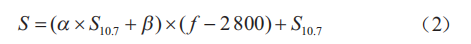 $S = (\alpha \times S_{10.7} + \beta) \times (f - 2\,800) + S_{10.7}$ （2）